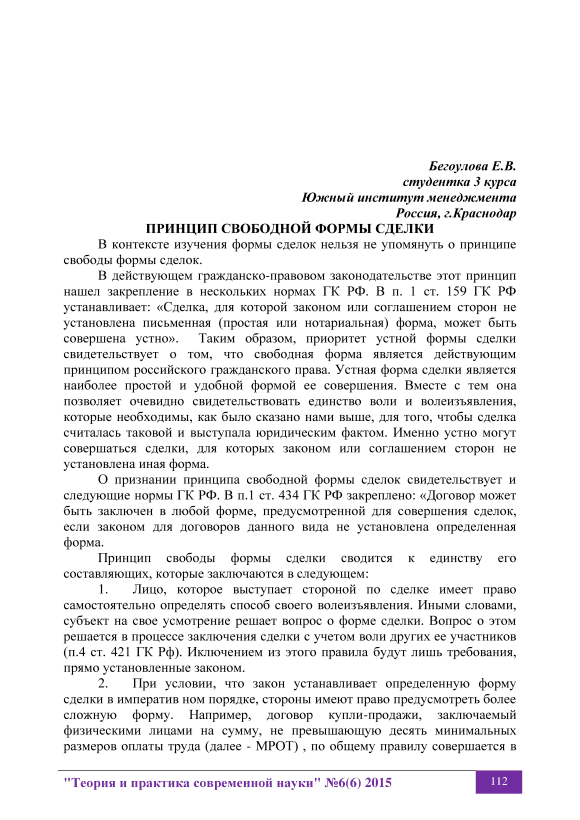 Бегоулова Е.В.
студентка 3 курса
Южный институт менеджмента
Россия, г.Краснодар

ПРИНЦИП СВОБОДНОЙ ФОРМЫ СДЕЛКИ

В контексте изучения формы сделок нельзя не упомянуть о принципе свободы формы сделок.

В действующем гражданско-правовом законодательстве этот принцип нашел закрепление в нескольких нормах ГК РФ. В п. 1 ст. 159 ГК РФ устанавливает: «Сделка, для которой законом или соглашением сторон не установлена письменная (простая или нотариальная) форма, может быть совершена устно». Таким образом, приоритет устной формы сделки свидетельствует о том, что свободная форма является действующим принципом российского гражданского права. Устная форма сделки является наиболее простой и удобной формой ее совершения. Вместе с тем она позволяет очевидно свидетельствовать единство воли и волеизъявления, которые необходимы, как было сказано нами выше, для того, чтобы сделка считалась таковой и выступала юридическим фактом. Именно устно могут совершаться сделки, для которых законом или соглашением сторон не установлена иная форма.

О признании принципа свободной формы сделок свидетельствует и следующие нормы ГК РФ. В п.1 ст. 434 ГК РФ закреплено: «Договор может быть заключен в любой форме, предусмотренной для совершения сделок, если законом для договоров данного вида не установлена определенная форма.

Принцип свободы формы сделки сводится к единству его составляющих, которые заключаются в следующем:

1. Лицо, которое выступает стороной по сделке имеет право самостоятельно определять способ своего волеизъявления. Иными словами, субъект на свое усмотрение решает вопрос о форме сделки. Вопрос о этом решается в процессе заключения сделки с учетом воли других ее участников (п.4 ст. 421 ГК Рф). Исключением из этого правила будут лишь требования, прямо установленные законом.

2. При условии, что закон устанавливает определенную форму сделки в императив ном порядке, стороны имеют право предусмотреть более сложную форму. Например, договор купли-продажи, заключаемый физическими лицами на сумму, не превышающую десять минимальных размеров оплаты труда (далее - МРОТ) , по общему правилу совершается в

"Теория и практика современной науки" №6(6) 2015
112